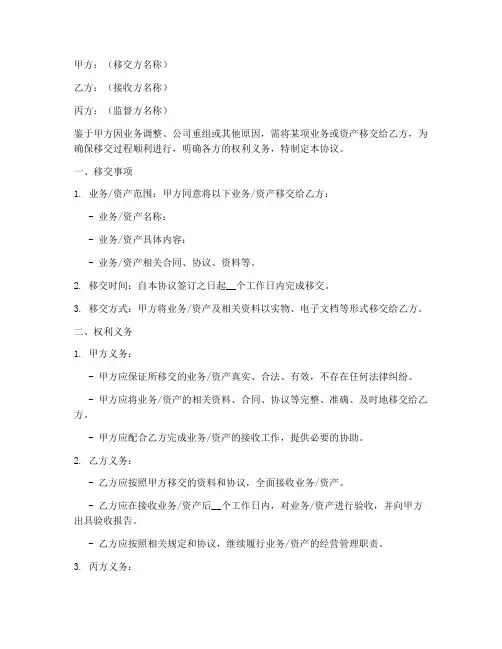 甲方：（移交方名称）

乙方：（接收方名称）

丙方：（监督方名称）

鉴于甲方因业务调整、公司重组或其他原因，需将某项业务或资产移交给乙方，为确保移交过程顺利进行，明确各方的权利义务，特制定本协议。

一、移交事项

1. 业务/资产范围：甲方同意将以下业务/资产移交给乙方：

- 业务/资产名称：

- 业务/资产具体内容：

- 业务/资产相关合同、协议、资料等。

2. 移交时间：自本协议签订之日起__个工作日内完成移交。

3. 移交方式：甲方将业务/资产及相关资料以实物、电子文档等形式移交给乙方。

二、权利义务

1. 甲方义务：

- 甲方应保证所移交的业务/资产真实、合法、有效，不存在任何法律纠纷。

- 甲方应将业务/资产的相关资料、合同、协议等完整、准确、及时地移交给乙方。

- 甲方应配合乙方完成业务/资产的接收工作，提供必要的协助。

2. 乙方义务：

- 乙方应按照甲方移交的资料和协议，全面接收业务/资产。

- 乙方应在接收业务/资产后__个工作日内，对业务/资产进行验收，并向甲方出具验收报告。

- 乙方应按照相关规定和协议，继续履行业务/资产的经营管理职责。

3. 丙方义务：